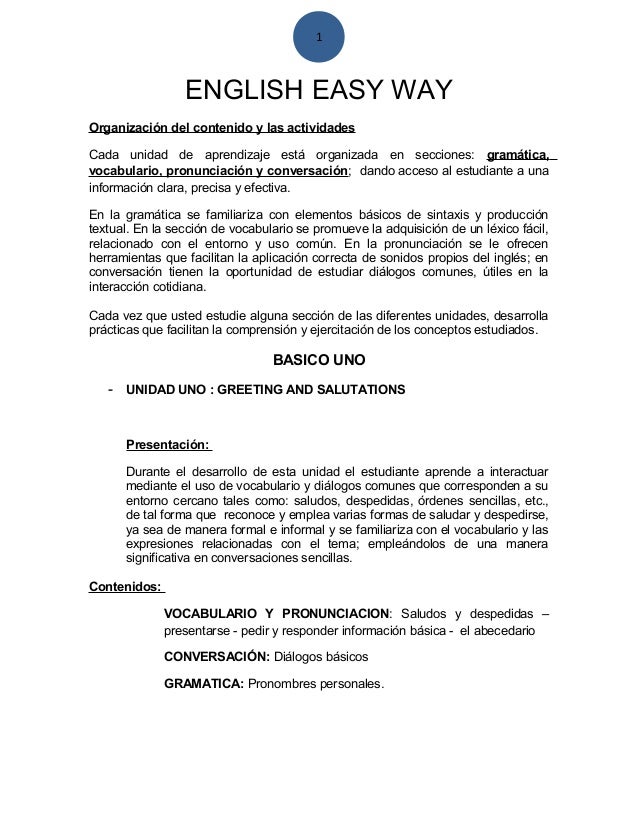 1

ENGLISH EASY WAY

Organización del contenido y las actividades

Cada unidad de aprendizaje está organizada en secciones: gramática, vocabulario, pronunciación y conversación; dando acceso al estudiante a una información clara, precisa y efectiva.

En la gramática se familiariza con elementos básicos de sintaxis y producción textual. En la sección de vocabulario se promueve la adquisición de un léxico fácil, relacionado con el entorno y uso común. En la pronunciación se le ofrecen herramientas que facilitan la aplicación correcta de sonidos propios del inglés; en conversación tienen la oportunidad de estudiar diálogos comunes, útiles en la interacción cotidiana.

Cada vez que usted estudie alguna sección de las diferentes unidades, desarrolla prácticas que facilitan la comprensión y ejercitación de los conceptos estudiados.

BASICO UNO

- UNIDAD UNO : GREETING AND SALUTATIONS

Presentación:

Durante el desarrollo de esta unidad el estudiante aprende a interactuar mediante el uso de vocabulario y diálogos comunes que corresponden a su entorno cercano tales como: saludos, despedidas, órdenes sencillas, etc., de tal forma que reconoce y emplea varias formas de saludar y despedirse, ya sea de manera formal e informal y se familiariza con el vocabulario y las expresiones relacionadas con el tema; empleándolos de una manera significativa en conversaciones sencillas.

Contenidos:

VOCABULARIO Y PRONUNCIACION: Saludos y despedidas – presentarse - pedir y responder información básica - el abecedario

CONVERSACIÓN: Diálogos básicos

GRAMATICA: Pronombres personales.